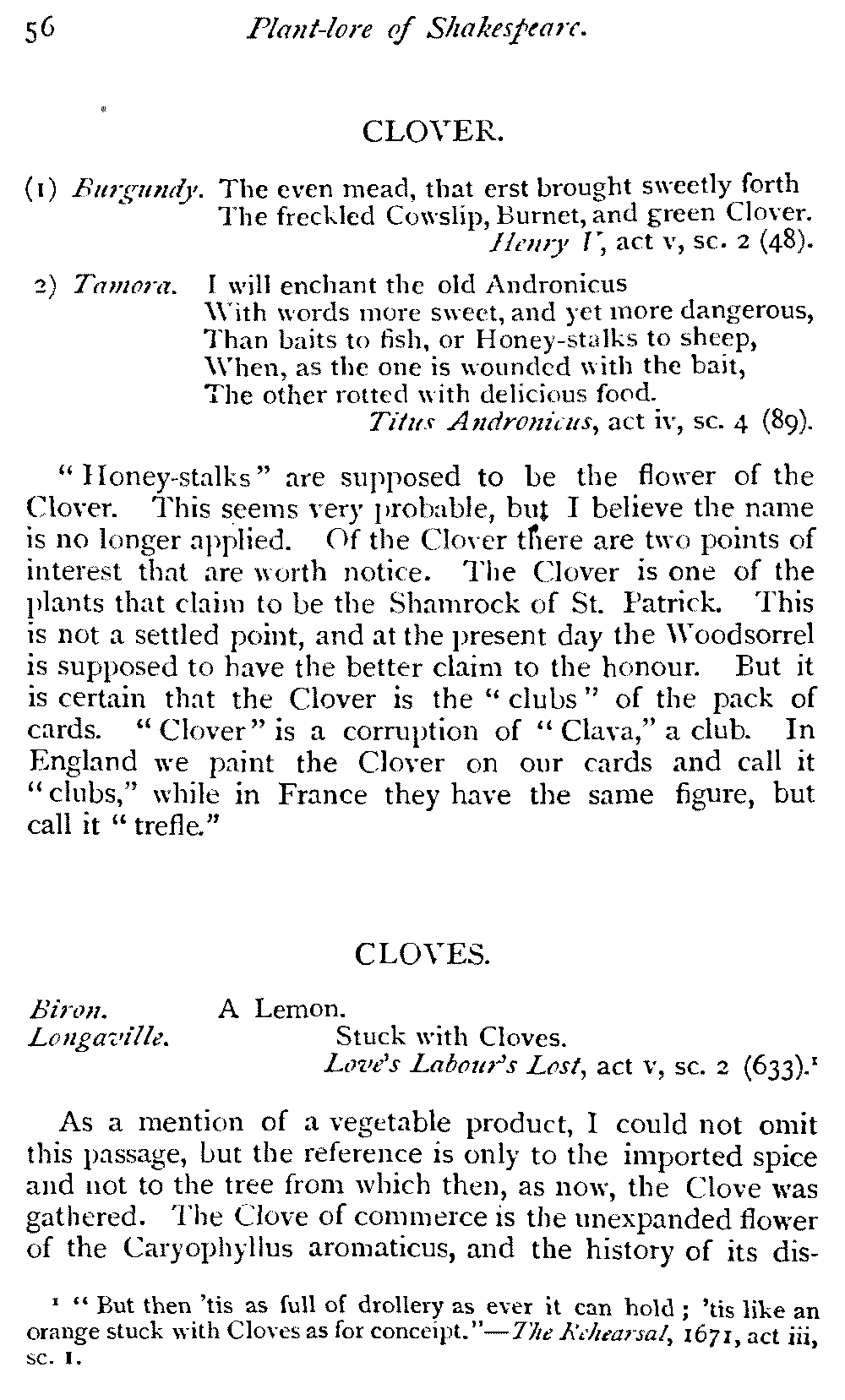 56 Plant-lore of Shakespeare.

CLOVER.

(1) Burgundy. The even mead, that erst brought sweetly forth
The freckled Cowslip, Burnet, and green Clover.
Henry V, act v, sc. 2 (48).

2) Tamora. I will enchant the old Andronicus
With words more sweet, and yet more dangerous,
Than baits to fish, or Honey-stalks to sheep,
When, as the one is wounded with the bait,
The other rotted with delicious food.
Titus Andronicus, act iv, sc. 4 (89).

"Honey-stalks" are supposed to be the flower of the Clover. This seems very probable, but I believe the name is no longer applied. Of the Clover there are two points of interest that are worth notice. The Clover is one of the plants that claim to be the Shamrock of St. Patrick. This is not a settled point, and at the present day the Woodsorrel is supposed to have the better claim to the honour. But it is certain that the Clover is the "clubs" of the pack of cards. "Clover" is a corruption of "Clava," a club. In England we paint the Clover on our cards and call it "clubs," while in France they have the same figure, but call it "trefle."

CLOVES.

Biron. A Lemon.
Longaville. Stuck with Cloves.
Love's Labour's Lost, act v, sc. 2 (633).¹

As a mention of a vegetable product, I could not omit this passage, but the reference is only to the imported spice and not to the tree from which then, as now, the Clove was gathered. The Clove of commerce is the unexpanded flower of the Caryophyllus aromaticus, and the history of its dis-

¹ "But then 'tis as full of drollery as ever it can hold; 'tis like an orange stuck with Cloves as for conceipt."—The Rehearsal, 1671, act iii, sc. 1.